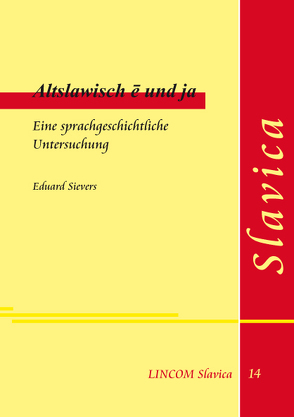 Altslawisch ē und ja

Eine sprachgeschichtliche Untersuchung

Eduard Sievers

Slavica

LINCOM Slavica 14